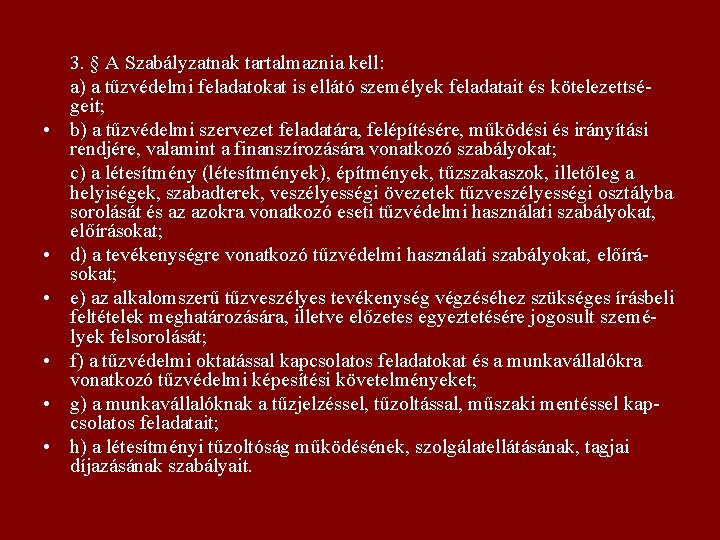 3. § A Szabályzatnak tartalmaznia kell:

a) a tűzvédelmi feladatokat is ellátó személyek feladatait és kötelezettségeit;

• b) a tűzvédelmi szervezet feladatára, felépítésére, működési és irányítási rendjére, valamint a finanszírozására vonatkozó szabályokat;

c) a létesítmény (létesítmények), építmények, tűzszakaszok, illetőleg a helyiségek, szabadterek, veszélyességi övezetek tűzveszélyességi osztályba sorolását és az azokra vonatkozó eseti tűzvédelmi használati szabályokat, előírásokat;

• d) a tevékenységre vonatkozó tűzvédelmi használati szabályokat, előírásokat;

• e) az alkalomszerű tűzveszélyes tevékenység végzéséhez szükséges írásbeli feltételek meghatározására, illetve előzetes egyeztetésére jogosult személyek felsorolását;

• f) a tűzvédelmi oktatással kapcsolatos feladatokat és a munkavállalókra vonatkozó tűzvédelmi képesítési követelményeket;

• g) a munkavállalóknak a tűzjelzéssel, tűzoltással, műszaki mentéssel kapcsolatos feladatait;

• h) a létesítményi tűzoltóság működésének, szolgálatellátásának, tagjai díjazásának szabályait.